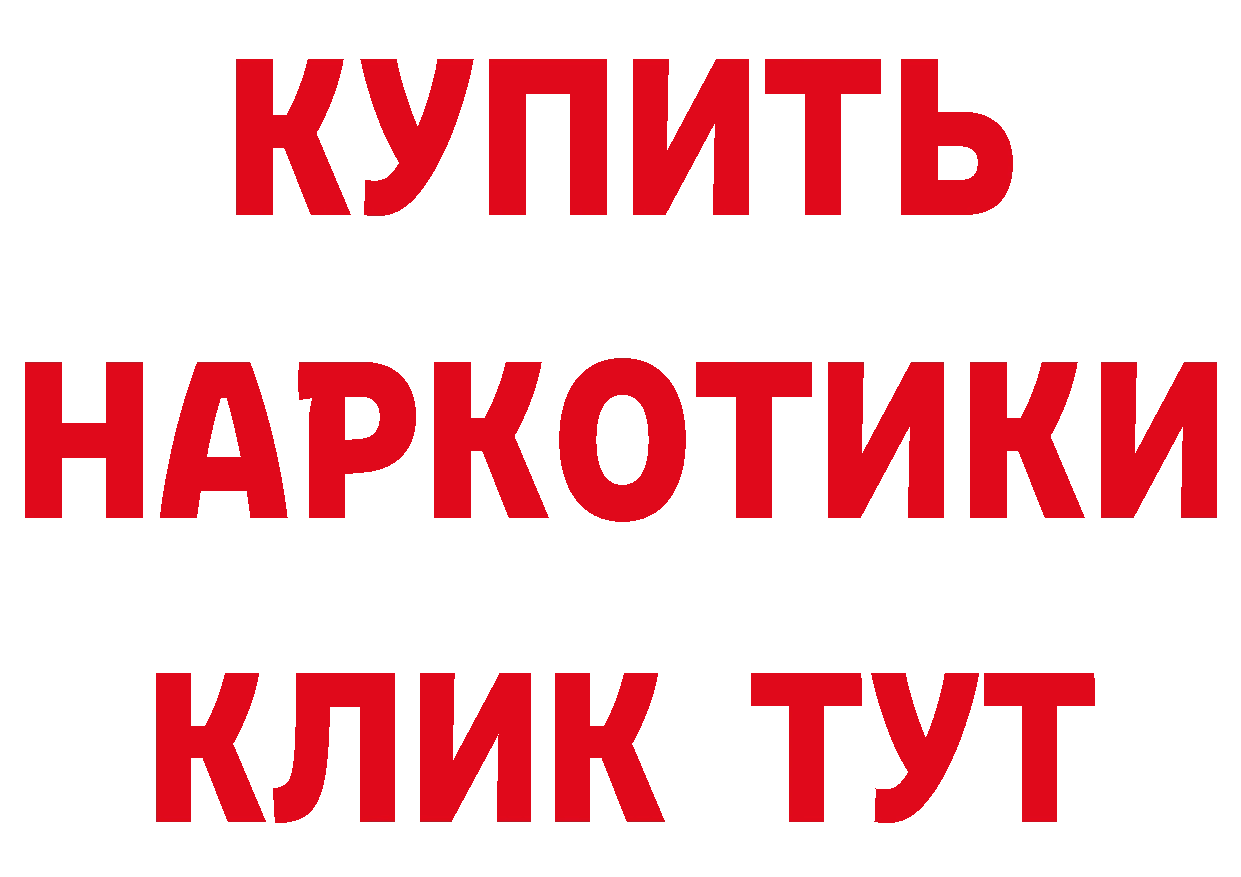 КУПИТЬ
НАРКОТИКИ
КЛИК ТУТ